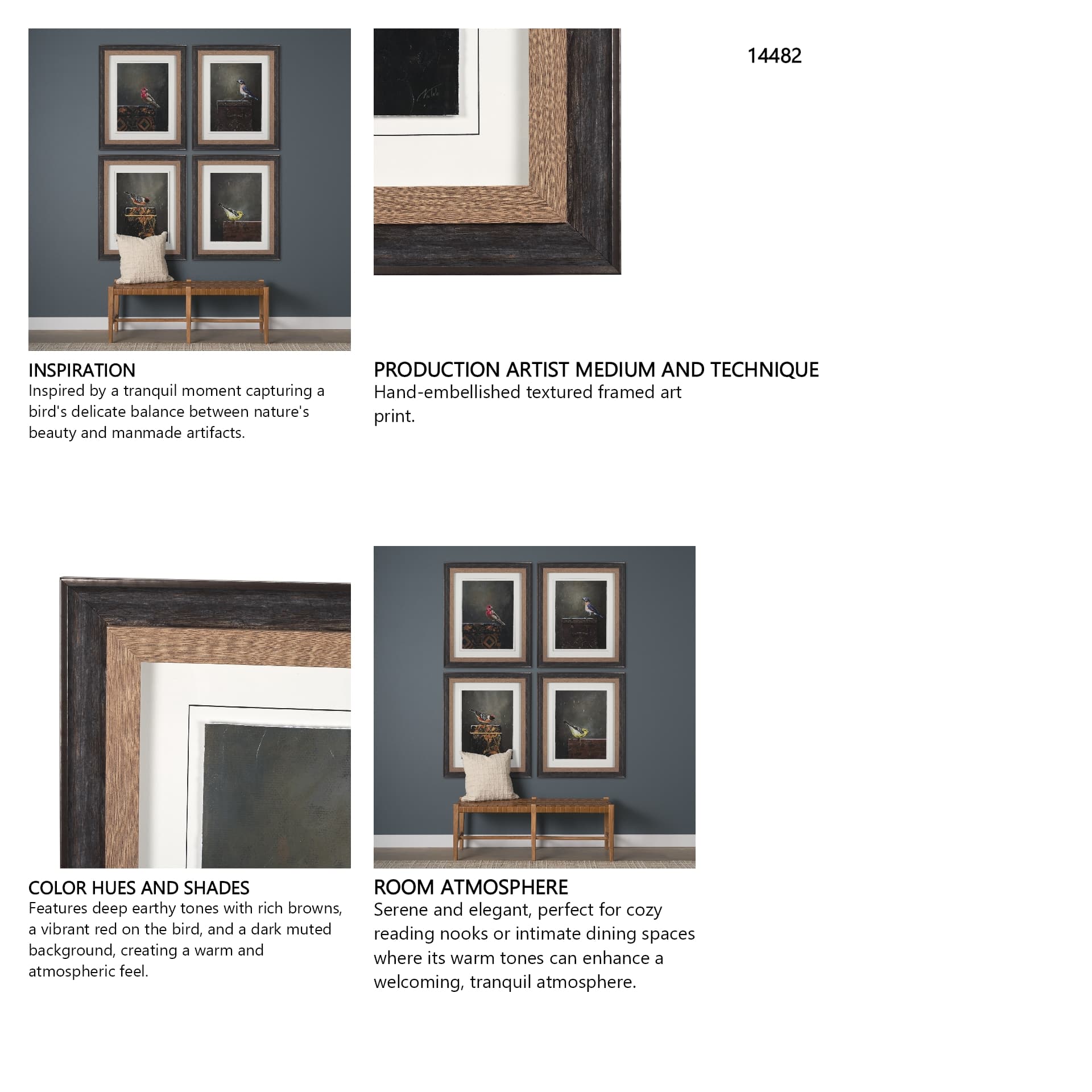 14482

INSPIRATION
Inspired by a tranquil moment capturing a bird's delicate balance between nature's beauty and manmade artifacts.

PRODUCTION ARTIST MEDIUM AND TECHNIQUE
Hand-embellished textured framed art print.

COLOR HUES AND SHADES
Features deep earthy tones with rich browns, a vibrant red on the bird, and a dark muted background, creating a warm and atmospheric feel.

ROOM ATMOSPHERE
Serene and elegant, perfect for cozy reading nooks or intimate dining spaces where its warm tones can enhance a welcoming, tranquil atmosphere.